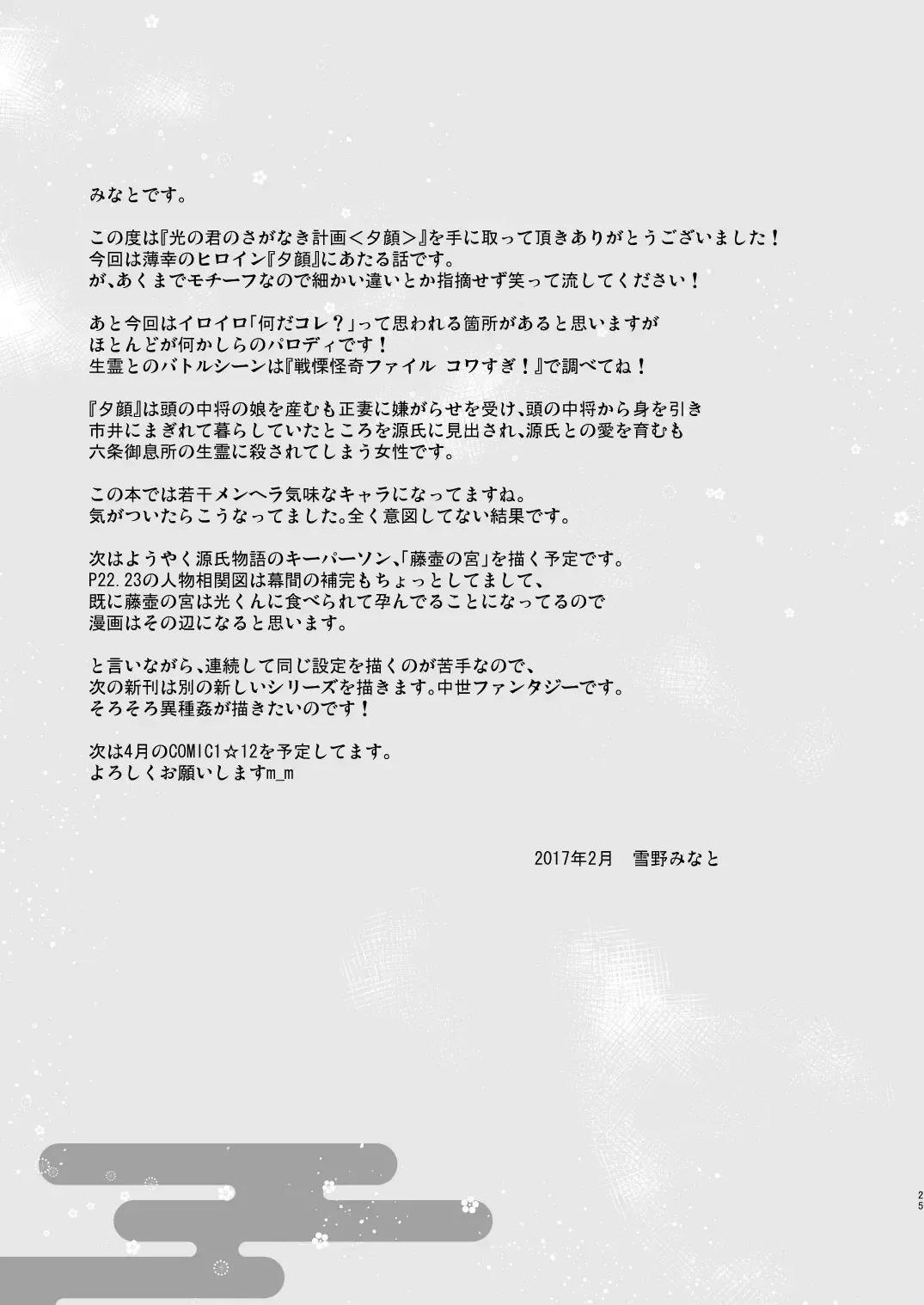 みなとです。

この度は『光の君のさがなき計画＜夕顔＞』を手に取って頂きありがとうございました！
今回は薄幸のヒロイン『夕顔』にあたる話です。
が、あくまでモチーフなので細かい違いとか指摘せず笑って流してください！

あと今回はイロイロ「何だコレ？」って思われる箇所があると思いますが
ほとんどが何かしらのパロディです！
生霊とのバトルシーンは『戦慄怪奇ファイル コワすぎ！』で調べてね！

『夕顔』は頭の中将の娘を産むも正妻に嫌がらせを受け、頭の中将から身を引き
市井にまぎれて暮らしていたところを源氏に見出され、源氏との愛を育むも
六条御息所の生霊に殺されてしまう女性です。

この本では若干メンヘラ気味なキャラになってますね。
気がついたらこうなってました。全く意図してない結果です。

次はようやく源氏物語のキーパーソン、「藤壺の宮」を描く予定です。
P22.23の人物相関図は幕間の補完もちょっとしてまして、
既に藤壺の宮は光くんに食べられて孕んでることになってるので
漫画はその辺になると思います。

と言いながら、連続して同じ設定を描くのが苦手なので、
次の新刊は別の新しいシリーズを描きます。中世ファンタジーです。
そろそろ異種姦が描きたいのです！

次は4月のCOMIC1☆12を予定してます。
よろしくお願いしますm_m

2017年2月　雪野みなと

25